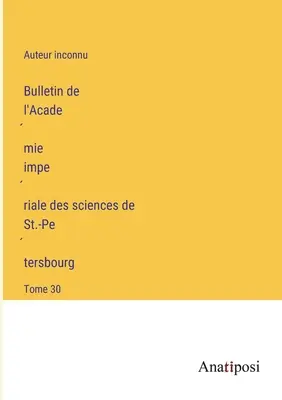 Auteur inconnu

Bulletin de
l'Acade
´
mie
impe
´
riale des sciences de
St.-Pe
´
tersbourg

Tome 30

Anatiposi